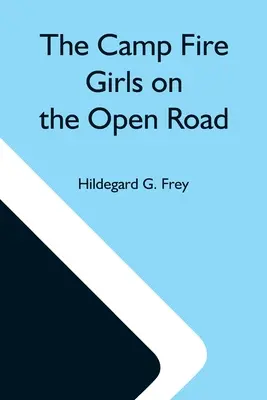 The Camp Fire Girls on the Open Road

Hildegard G. Frey